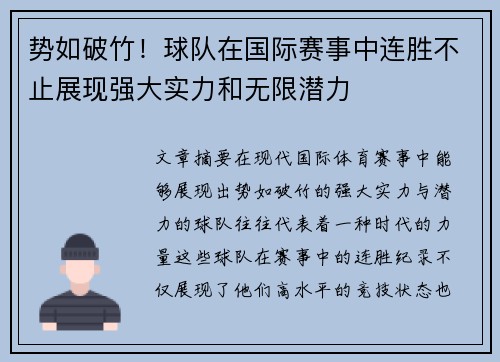 势如破竹！球队在国际赛事中连胜不止展现强大实力和无限潜力

文章摘要在现代国际体育赛事中能够展现出势如破竹的强大实力与潜力的球队往往代表着一种时代的力量这些球队在赛事中的连胜纪录不仅展现了他们高水平的竞技状态也